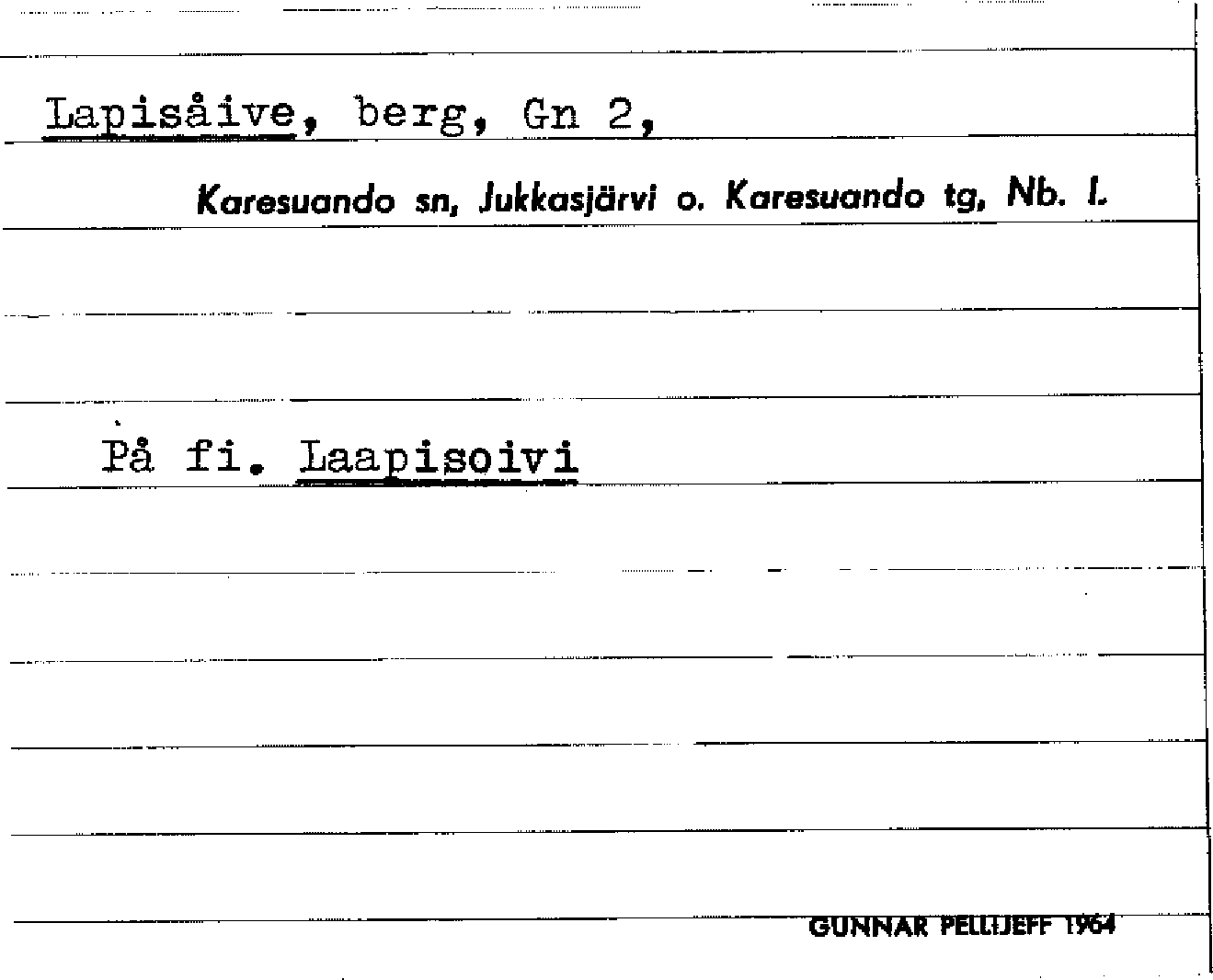 Lapisåive, berg, Gn 2,

Karesuando sn, Jukkasjärvi o. Karesuando tg, Nb. l.

På fi. Laapisoivi

GUNNAR PELLIJEFF 1964